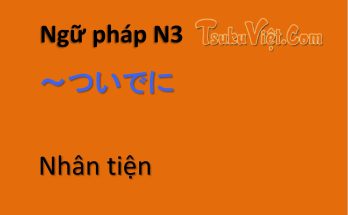 Ngữ pháp N3 TsukuViệt.Com

～ついでに

Nhân tiện